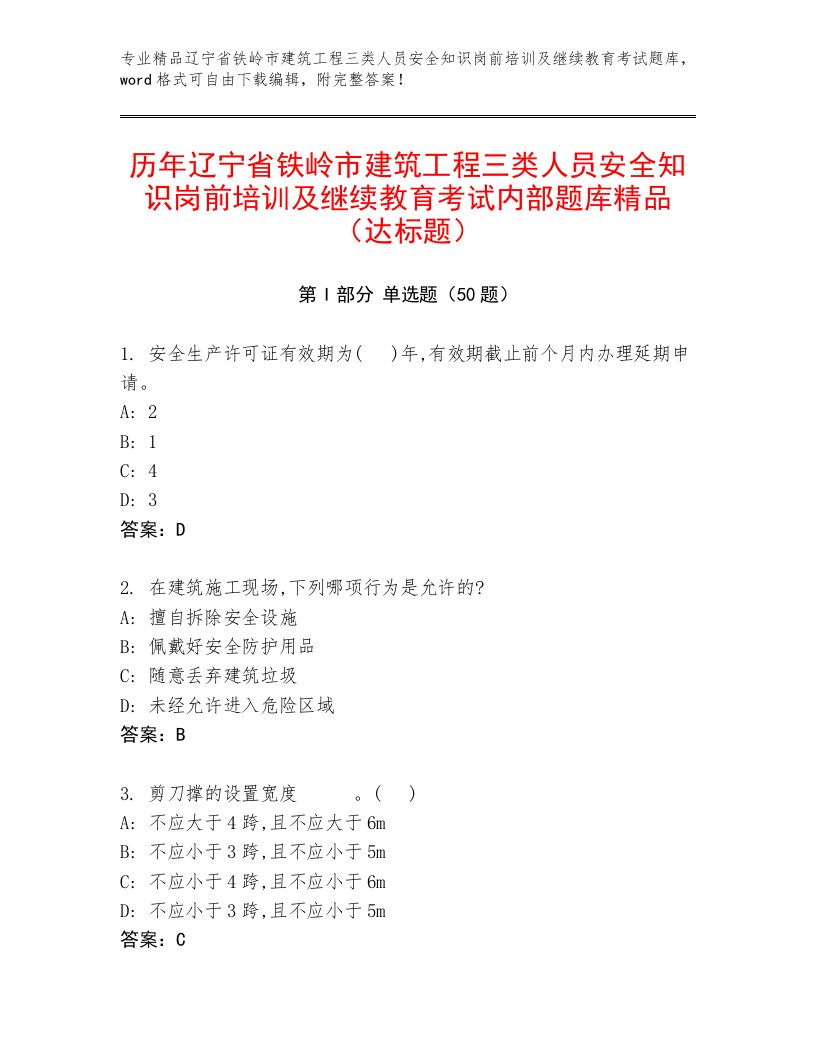 专业精品辽宁省铁岭市建筑工程三类人员安全知识岗前培训及继续教育考试题库，word格式可自由下载编辑，附完整答案！

历年辽宁省铁岭市建筑工程三类人员安全知识岗前培训及继续教育考试内部题库精品（达标题）

第I部分 单选题（50题）

1. 安全生产许可证有效期为(　)年,有效期截止前个月内办理延期申请。
A: 2
B: 1
C: 4
D: 3
答案：D

2. 在建筑施工现场,下列哪项行为是允许的?
A: 擅自拆除安全设施
B: 佩戴好安全防护用品
C: 随意丢弃建筑垃圾
D: 未经允许进入危险区域
答案：B

3. 剪刀撑的设置宽度　　。(　)
A: 不应大于4跨,且不应大于6m
B: 不应小于3跨,且不应小于5m
C: 不应小于4跨,且不应小于6m
D: 不应小于3跨,且不应小于5m
答案：C